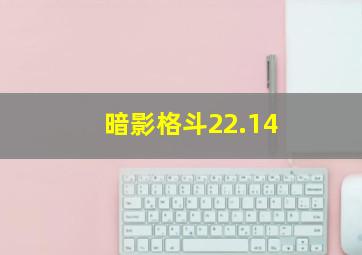 暗影格斗22.14